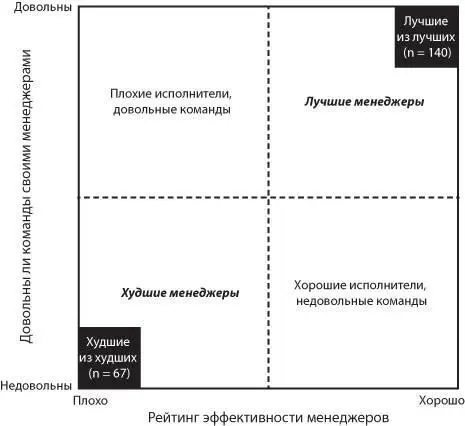 Довольны

Довольны ли команды своими менеджерами

Недовольны

Лучшие из лучших (n = 140)

Плохие исполнители, довольные команды

Лучшие менеджеры

Худшие менеджеры

Хорошие исполнители, недовольные команды

Худшие из худших (n = 67)

Плохо

Хорошо

Рейтинг эффективности менеджеров